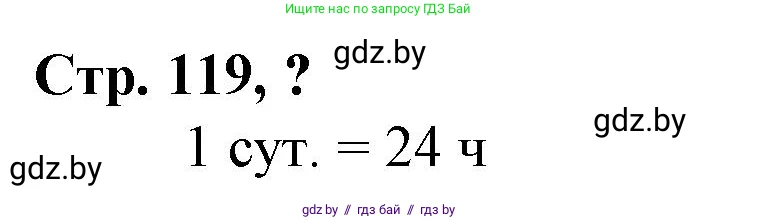 Ищите нас по запросу ГДЗ Бай

Стр. 119, ?

gdz.by

gdz.by

1 сут. = 24 ч

gdz.by

gdz by // гдз бай // гдз by